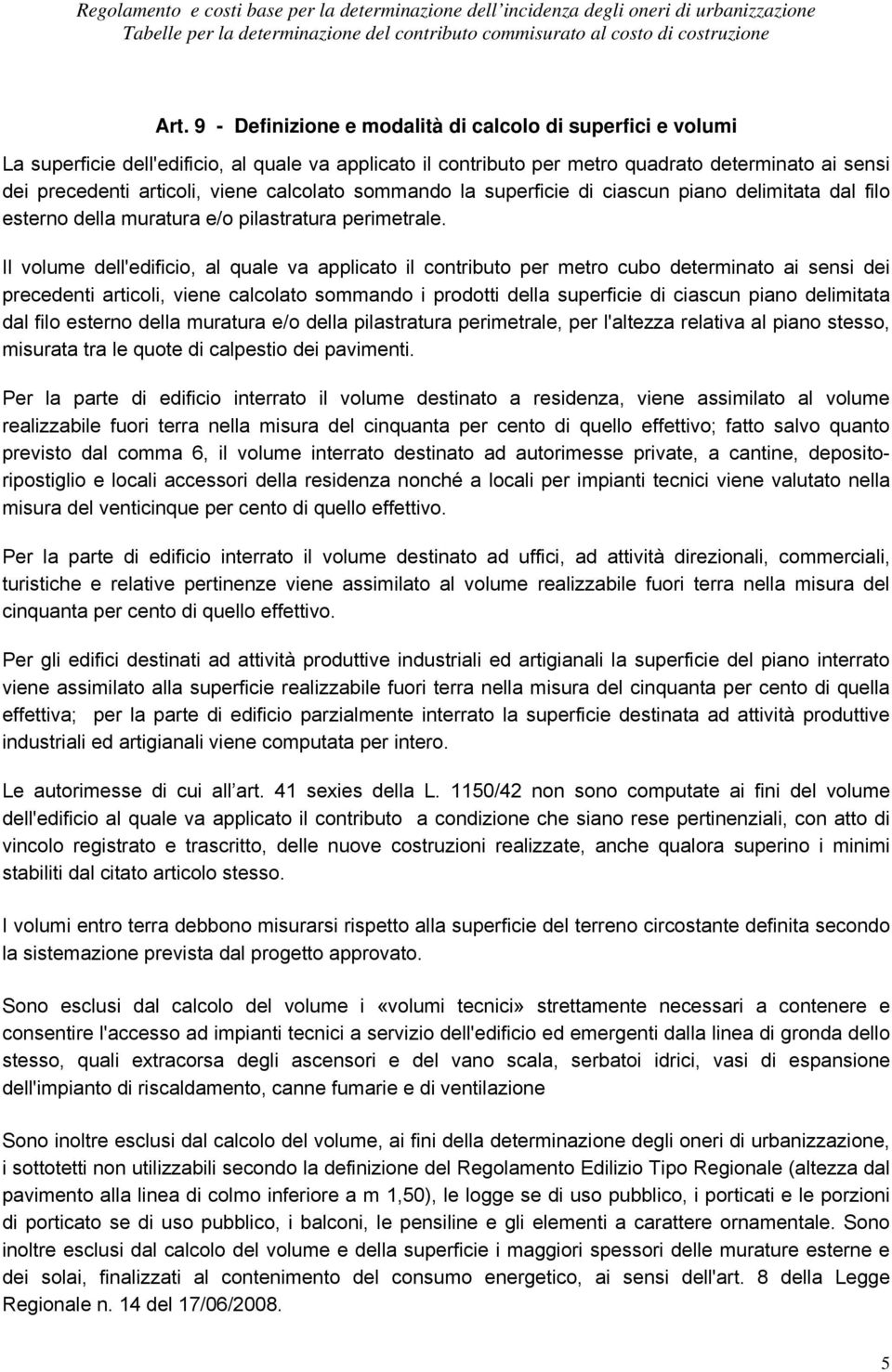 Regolamento e costi base per la determinazione dell'incidenza degli oneri di urbanizzazione
Tabelle per la determinazione del contributo commisurato al costo di costruzione

Art. 9 - Definizione e modalità di calcolo di superfici e volumi

La superficie dell'edificio, al quale va applicato il contributo per metro quadrato determinato ai sensi dei precedenti articoli, viene calcolato sommando la superficie di ciascun piano delimitata dal filo esterno della muratura e/o pilastratura perimetrale.

Il volume dell'edificio, al quale va applicato il contributo per metro cubo determinato ai sensi dei precedenti articoli, viene calcolato sommando i prodotti della superficie di ciascun piano delimitata dal filo esterno della muratura e/o della pilastratura perimetrale, per l'altezza relativa al piano stesso, misurata tra le quote di calpestio dei pavimenti.

Per la parte di edificio interrato il volume destinato a residenza, viene assimilato al volume realizzabile fuori terra nella misura del cinquanta per cento di quello effettivo; fatto salvo quanto previsto dal comma 6, il volume interrato destinato ad autorimesse private, a cantine, deposito-ripostiglio e locali accessori della residenza nonché a locali per impianti tecnici viene valutato nella misura del venticinque per cento di quello effettivo.

Per la parte di edificio interrato il volume destinato ad uffici, ad attività direzionali, commerciali, turistiche e relative pertinenze viene assimilato al volume realizzabile fuori terra nella misura del cinquanta per cento di quello effettivo.

Per gli edifici destinati ad attività produttive industriali ed artigianali la superficie del piano interrato viene assimilato alla superficie realizzabile fuori terra nella misura del cinquanta per cento di quella effettiva; per la parte di edificio parzialmente interrato la superficie destinata ad attività produttive industriali ed artigianali viene computata per intero.

Le autorimesse di cui all'art. 41 sexies della L. 1150/42 non sono computate ai fini del volume dell'edificio al quale va applicato il contributo a condizione che siano rese pertinenziali, con atto di vincolo registrato e trascritto, delle nuove costruzioni realizzate, anche qualora superino i minimi stabiliti dal citato articolo stesso.

I volumi entro terra debbono misurarsi rispetto alla superficie del terreno circostante definita secondo la sistemazione prevista dal progetto approvato.

Sono esclusi dal calcolo del volume i «volumi tecnici» strettamente necessari a contenere e consentire l'accesso ad impianti tecnici a servizio dell'edificio ed emergenti dalla linea di gronda dello stesso, quali extracorsa degli ascensori e del vano scala, serbatoi idrici, vasi di espansione dell'impianto di riscaldamento, canne fumarie e di ventilazione

Sono inoltre esclusi dal calcolo del volume, ai fini della determinazione degli oneri di urbanizzazione, i sottotetti non utilizzabili secondo la definizione del Regolamento Edilizio Tipo Regionale (altezza dal pavimento alla linea di colmo inferiore a m 1,50), le logge se di uso pubblico, i porticati e le porzioni di porticato se di uso pubblico, i balconi, le pensiline e gli elementi a carattere ornamentale. Sono inoltre esclusi dal calcolo del volume e della superficie i maggiori spessori delle murature esterne e dei solai, finalizzati al contenimento del consumo energetico, ai sensi dell'art. 8 della Legge Regionale n. 14 del 17/06/2008.

5